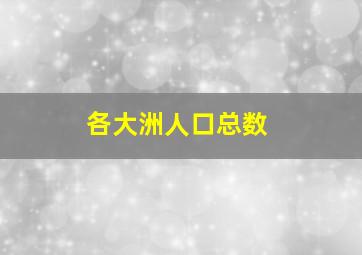 各大洲人口总数